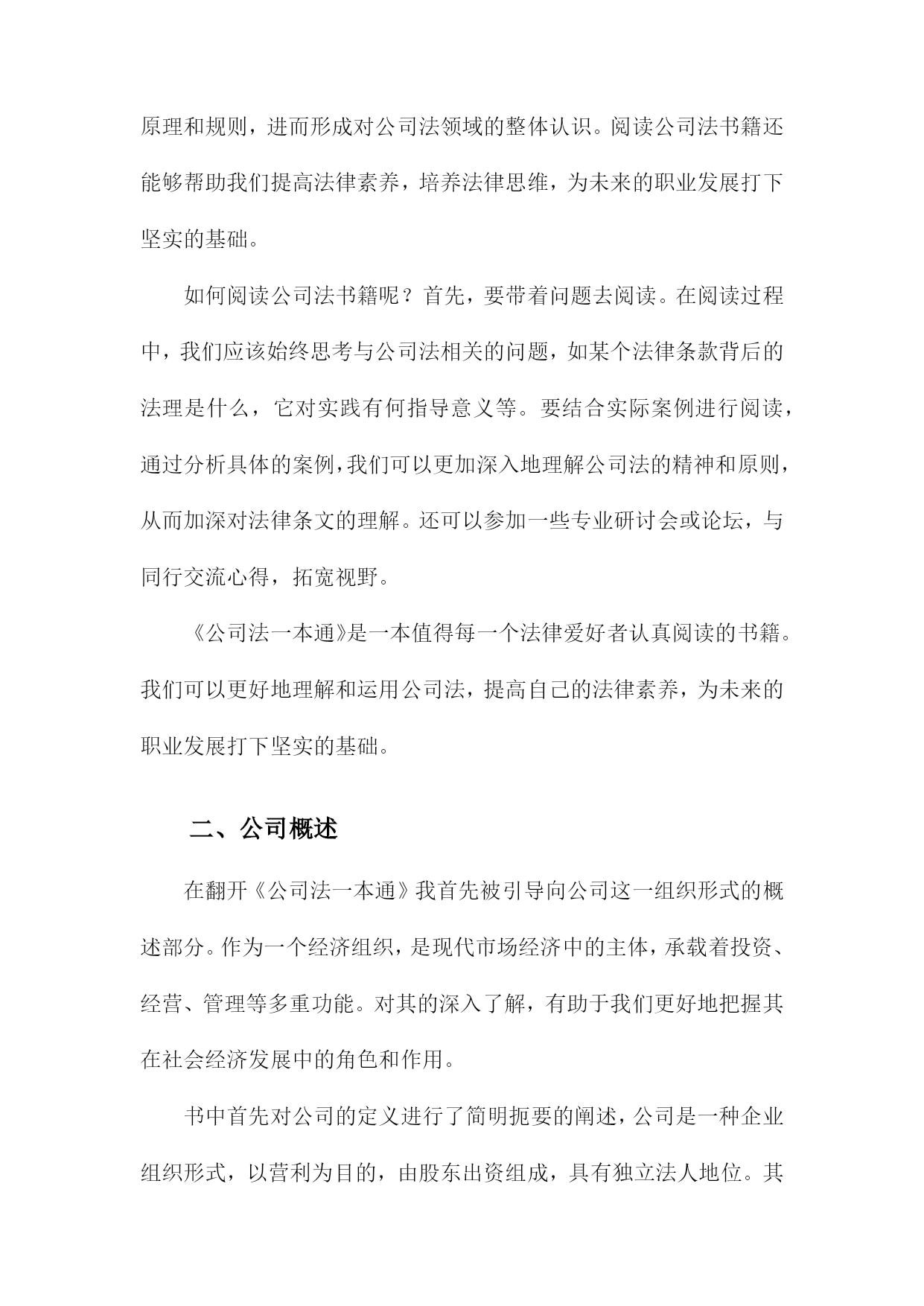 原理和规则，进而形成对公司法领域的整体认识。阅读公司法书籍还能够帮助我们提高法律素养，培养法律思维，为未来的职业发展打下坚实的基础。

如何阅读公司法书籍呢？首先，要带着问题去阅读。在阅读过程中，我们应该始终思考与公司法相关的问题，如某个法律条款背后的法理是什么，它对实践有何指导意义等。要结合实际案例进行阅读，通过分析具体的案例，我们可以更加深入地理解公司法的精神和原则，从而加深对法律条文的理解。还可以参加一些专业研讨会或论坛，与同行交流心得，拓宽视野。

《公司法一本通》是一本值得每一个法律爱好者认真阅读的书籍。我们可以更好地理解和运用公司法，提高自己的法律素养，为未来的职业发展打下坚实的基础。

二、公司概述

在翻开《公司法一本通》我首先被引导向公司这一组织形式的概述部分。作为一个经济组织，是现代市场经济中的主体，承载着投资、经营、管理等多重功能。对其的深入了解，有助于我们更好地把握其在社会经济发展中的角色和作用。

书中首先对公司的定义进行了简明扼要的阐述，公司是一种企业组织形式，以营利为目的，由股东出资组成，具有独立法人地位。其